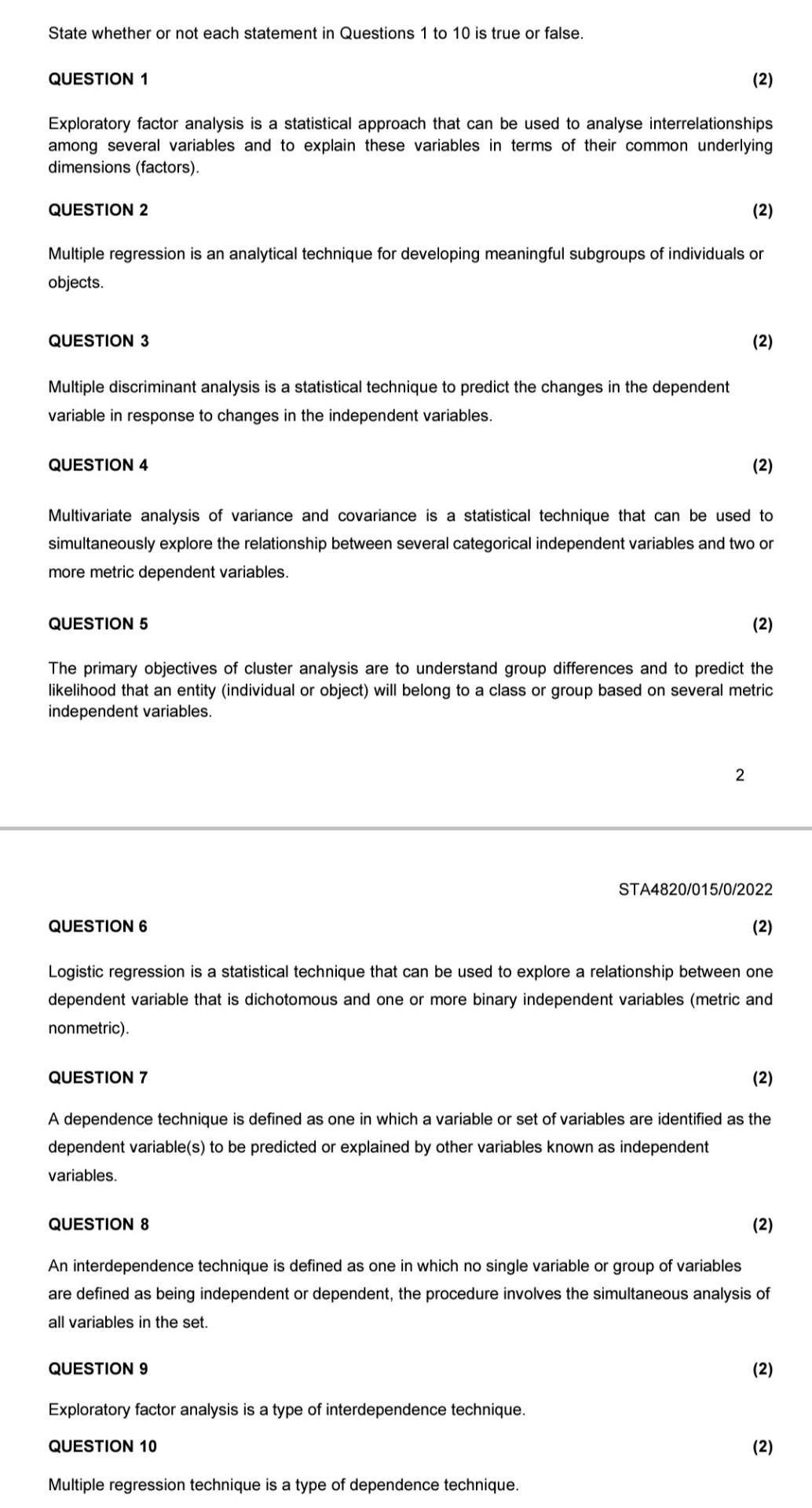 State whether or not each statement in Questions 1 to 10 is true or false.

QUESTION 1 (2)

Exploratory factor analysis is a statistical approach that can be used to analyse interrelationships among several variables and to explain these variables in terms of their common underlying dimensions (factors).

QUESTION 2 (2)

Multiple regression is an analytical technique for developing meaningful subgroups of individuals or objects.

QUESTION 3 (2)

Multiple discriminant analysis is a statistical technique to predict the changes in the dependent variable in response to changes in the independent variables.

QUESTION 4 (2)

Multivariate analysis of variance and covariance is a statistical technique that can be used to simultaneously explore the relationship between several categorical independent variables and two or more metric dependent variables.

QUESTION 5 (2)

The primary objectives of cluster analysis are to understand group differences and to predict the likelihood that an entity (individual or object) will belong to a class or group based on several metric independent variables.

2

STA4820/015/0/2022

QUESTION 6 (2)

Logistic regression is a statistical technique that can be used to explore a relationship between one dependent variable that is dichotomous and one or more binary independent variables (metric and nonmetric).

QUESTION 7 (2)

A dependence technique is defined as one in which a variable or set of variables are identified as the dependent variable(s) to be predicted or explained by other variables known as independent variables.

QUESTION 8 (2)

An interdependence technique is defined as one in which no single variable or group of variables are defined as being independent or dependent, the procedure involves the simultaneous analysis of all variables in the set.

QUESTION 9 (2)

Exploratory factor analysis is a type of interdependence technique.

QUESTION 10 (2)

Multiple regression technique is a type of dependence technique.